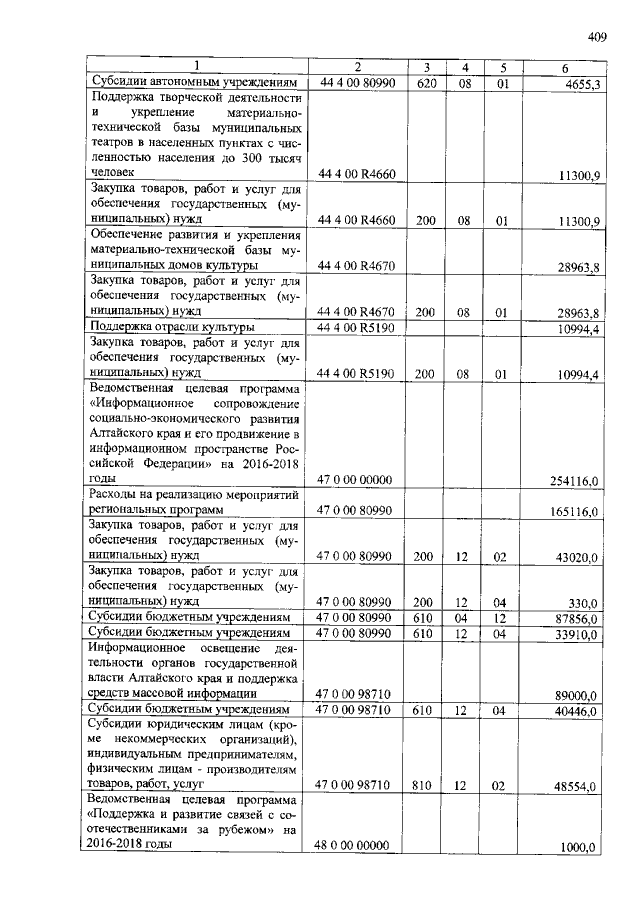 409

| 1 | 2 | 3 | 4 | 5 | 6 |
|---|---|---|---|---|---|
| Субсидии автономным учреждениям | 44 4 00 80990 | 620 | 08 | 01 | 4655,3 |
| Поддержка творческой деятельности и укрепление материально-технической базы муниципальных театров в населенных пунктах с численностью населения до 300 тысяч человек | 44 4 00 R4660 | | | | 11300,9 |
| Закупка товаров, работ и услуг для обеспечения государственных (муниципальных) нужд | 44 4 00 R4660 | 200 | 08 | 01 | 11300,9 |
| Обеспечение развития и укрепления материально-технической базы муниципальных домов культуры | 44 4 00 R4670 | | | | 28963,8 |
| Закупка товаров, работ и услуг для обеспечения государственных (муниципальных) нужд | 44 4 00 R4670 | 200 | 08 | 01 | 28963,8 |
| Поддержка отрасли культуры | 44 4 00 R5190 | | | | 10994,4 |
| Закупка товаров, работ и услуг для обеспечения государственных (муниципальных) нужд | 44 4 00 R5190 | 200 | 08 | 01 | 10994,4 |
| Ведомственная целевая программа «Информационное сопровождение социально-экономического развития Алтайского края и его продвижение в информационном пространстве Российской Федерации» на 2016-2018 годы | 47 0 00 00000 | | | | 254116,0 |
| Расходы на реализацию мероприятий региональных программ | 47 0 00 80990 | | | | 165116,0 |
| Закупка товаров, работ и услуг для обеспечения государственных (муниципальных) нужд | 47 0 00 80990 | 200 | 12 | 02 | 43020,0 |
| Закупка товаров, работ и услуг для обеспечения государственных (муниципальных) нужд | 47 0 00 80990 | 200 | 12 | 04 | 330,0 |
| Субсидии бюджетным учреждениям | 47 0 00 80990 | 610 | 04 | 12 | 87856,0 |
| Субсидии бюджетным учреждениям | 47 0 00 80990 | 610 | 12 | 04 | 33910,0 |
| Информационное освещение деятельности органов государственной власти Алтайского края и поддержка средств массовой информации | 47 0 00 98710 | | | | 89000,0 |
| Субсидии бюджетным учреждениям | 47 0 00 98710 | 610 | 12 | 04 | 40446,0 |
| Субсидии юридическим лицам (кроме некоммерческих организаций), индивидуальным предпринимателям, физическим лицам - производителям товаров, работ, услуг | 47 0 00 98710 | 810 | 12 | 02 | 48554,0 |
| Ведомственная целевая программа «Поддержка и развитие связей с соотечественниками за рубежом» на 2016-2018 годы | 48 0 00 00000 | | | | 1000,0 |